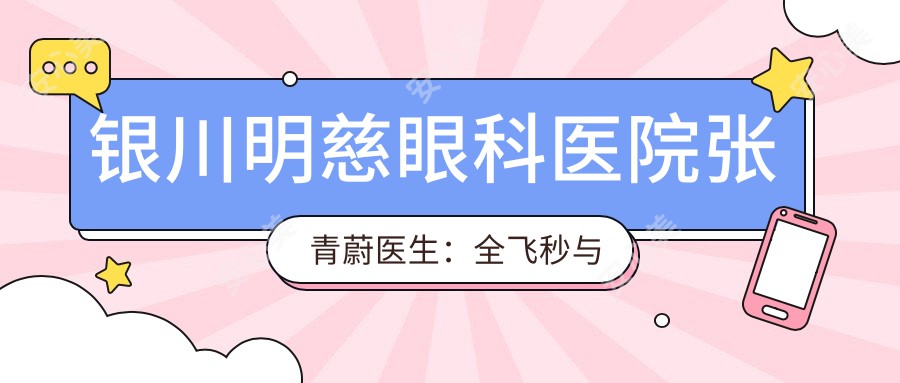 银川明慈眼科医院张

青蔚医生：全飞秒与